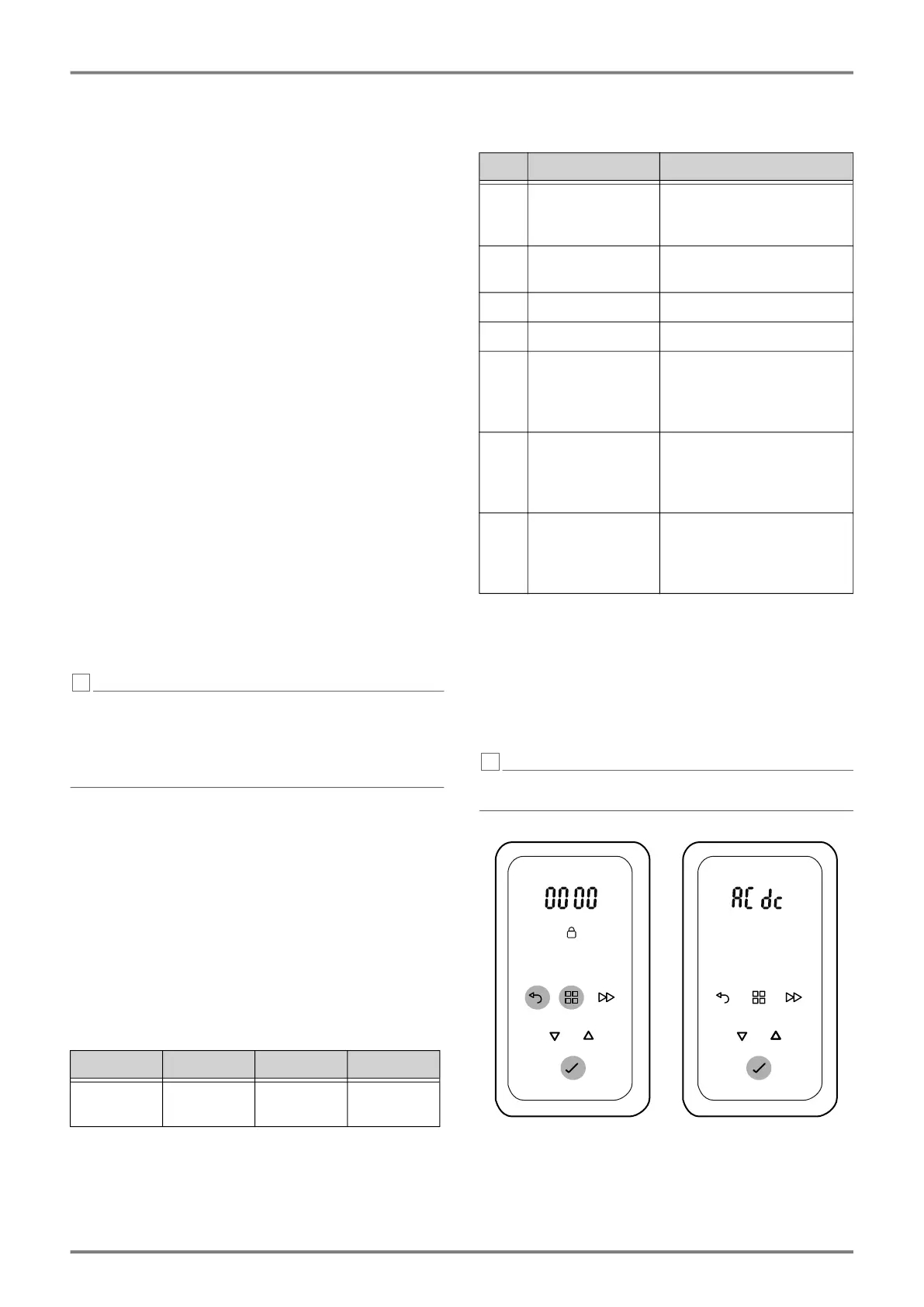 0000

AC dc